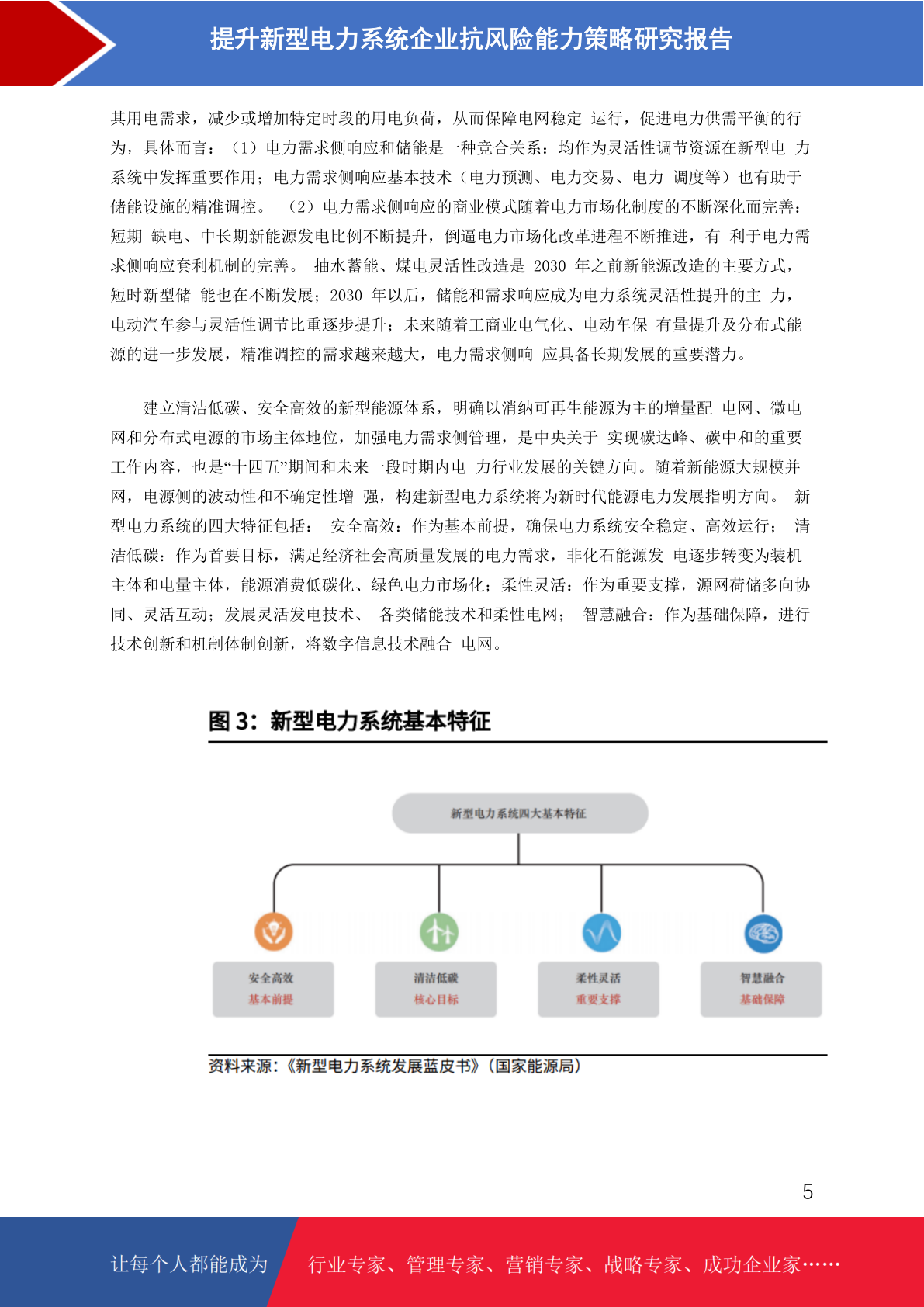 提升新型电力系统企业抗风险能力策略研究报告

其用电需求，减少或增加特定时段的用电负荷，从而保障电网稳定 运行，促进电力供需平衡的行为，具体而言：（1）电力需求侧响应和储能是一种竞合关系：均作为灵活性调节资源在新型电 力系统中发挥重要作用；电力需求侧响应基本技术（电力预测、电力交易、电力 调度等）也有助于储能设施的精准调控。 （2）电力需求侧响应的商业模式随着电力市场化制度的不断深化而完善：短期 缺电、中长期新能源发电比例不断提升，倒逼电力市场化改革进程不断推进，有 利于电力需求侧响应套利机制的完善。 抽水蓄能、煤电灵活性改造是 2030 年之前新能源改造的主要方式，短时新型储 能也在不断发展；2030 年以后，储能和需求响应成为电力系统灵活性提升的主 力，电动汽车参与灵活性调节比重逐步提升；未来随着工商业电气化、电动车保 有量提升及分布式能源的进一步发展，精准调控的需求越来越大，电力需求侧响 应具备长期发展的重要潜力。

建立清洁低碳、安全高效的新型能源体系，明确以消纳可再生能源为主的增量配 电网、微电网和分布式电源的市场主体地位，加强电力需求侧管理，是中央关于 实现碳达峰、碳中和的重要工作内容，也是“十四五”期间和未来一段时期内电 力行业发展的关键方向。随着新能源大规模并网，电源侧的波动性和不确定性增 强，构建新型电力系统将为新时代能源电力发展指明方向。 新型电力系统的四大特征包括： 安全高效：作为基本前提，确保电力系统安全稳定、高效运行； 清洁低碳：作为首要目标，满足经济社会高质量发展的电力需求，非化石能源发 电逐步转变为装机主体和电量主体，能源消费低碳化、绿色电力市场化；柔性灵活：作为重要支撑，源网荷储多向协同、灵活互动；发展灵活发电技术、 各类储能技术和柔性电网； 智慧融合：作为基础保障，进行技术创新和机制体制创新，将数字信息技术融合 电网。

图 3：新型电力系统基本特征

新型电力系统四大基本特征

安全高效
基本前提

清洁低碳
核心目标

柔性灵活
重要支撑

智慧融合
基础保障

资料来源：《新型电力系统发展蓝皮书》（国家能源局）

5

让每个人都能成为 行业专家、管理专家、营销专家、战略专家、成功企业家……